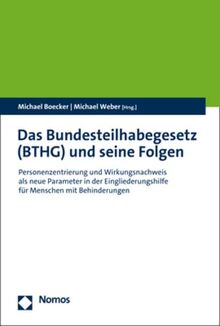 Michael Boecker | Michael Weber [Hrsg.]

Das Bundesteilhabegesetz (BTHG) und seine Folgen

Personenzentrierung und Wirkungsnachweis als neue Parameter in der Eingliederungshilfe für Menschen mit Behinderungen

Nomos